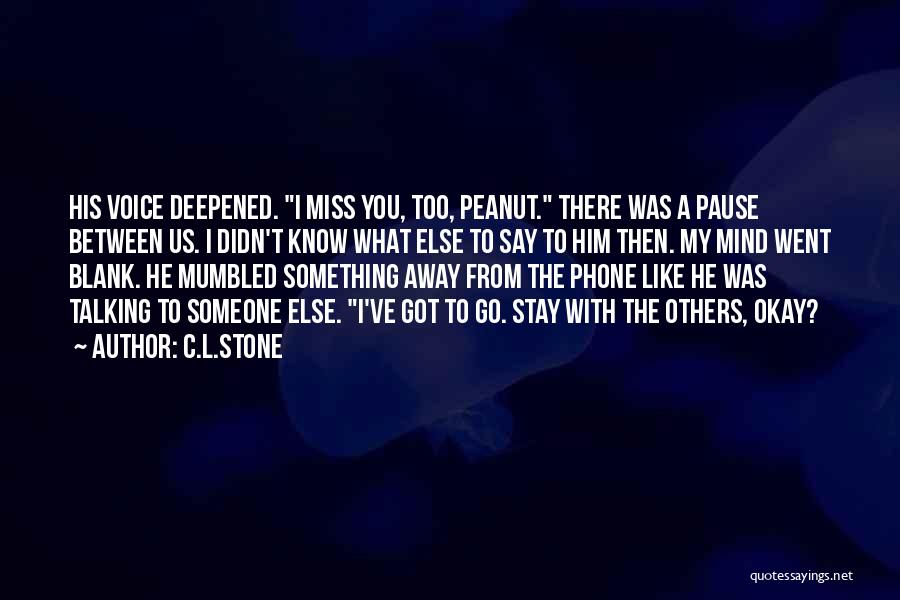 HIS VOICE DEEPENED. "I MISS YOU, TOO, PEANUT." THERE WAS A PAUSE BETWEEN US. I DIDN'T KNOW WHAT ELSE TO SAY TO HIM THEN. MY MIND WENT BLANK. HE MUMBLED SOMETHING AWAY FROM THE PHONE LIKE HE WAS TALKING TO SOMEONE ELSE. "I'VE GOT TO GO. STAY WITH THE OTHERS, OKAY?

~ AUTHOR: C.L.STONE

quotessayings.net